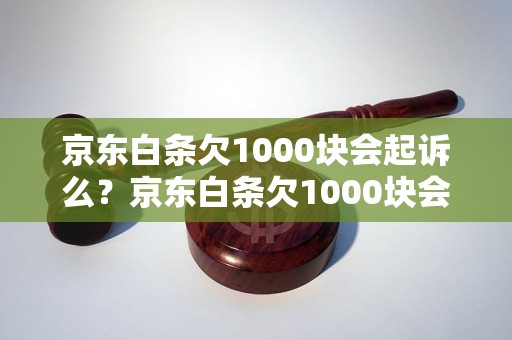 京东白条欠1000块会起诉么？京东白条欠1000块会